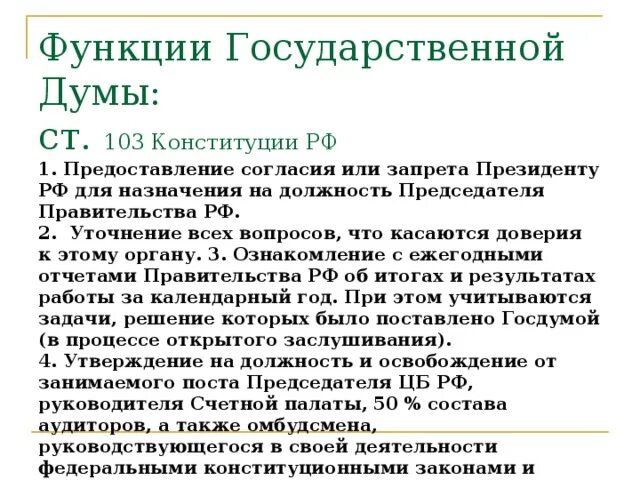 Функции Государственной Думы:

ст. 103 Конституции РФ

1. Предоставление согласия или запрета Президенту РФ для назначения на должность Председателя Правительства РФ.
2. Уточнение всех вопросов, что касаются доверия к этому органу. 3. Ознакомление с ежегодными отчетами Правительства РФ об итогах и результатах работы за календарный год. При этом учитываются задачи, решение которых было поставлено Госдумой (в процессе открытого заслушивания).
4. Утверждение на должность и освобождение от занимаемого поста Председателя ЦБ РФ, руководителя Счетной палаты, 50 % состава аудиторов, а также омбудсмена, руководствующегося в своей деятельности федеральными конституционными законами и